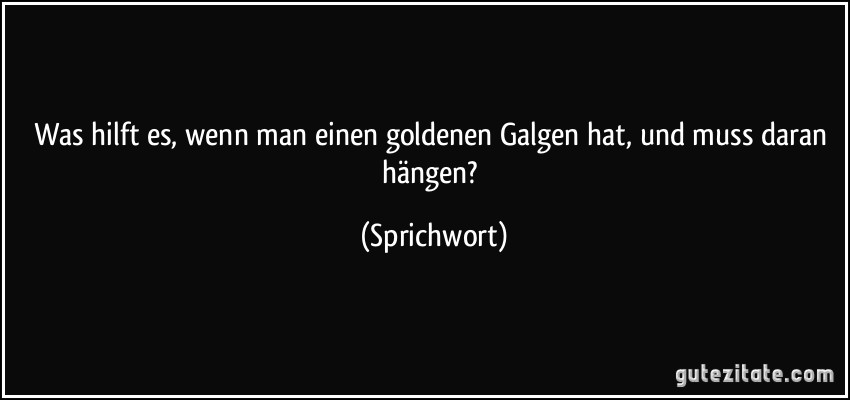 Was hilft es, wenn man einen goldenen Galgen hat, und muss daran hängen?

(Sprichwort)

gutezitate.com